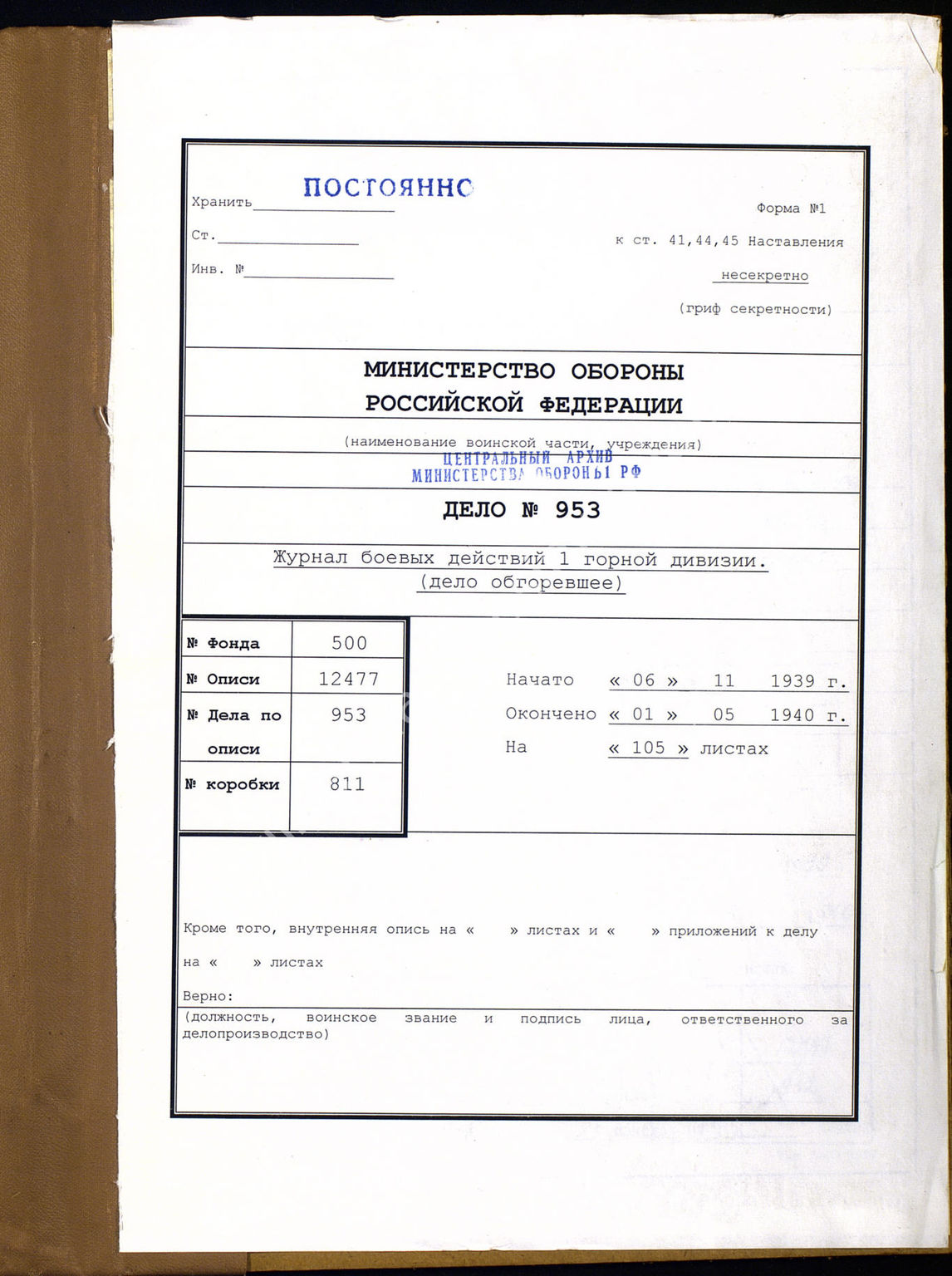 Хранить ПОСТОЯННО

Ст.

Инв. №

Форма №1

к ст. 41,44,45 Наставления

несекретно

(гриф секретности)

МИНИСТЕРСТВО ОБОРОНЫ
РОССИЙСКОЙ ФЕДЕРАЦИИ

(наименование воинской части, учреждения)

ЦЕНТРАЛЬНЫЙ АРХИВ
МИНИСТЕРСТВА ОБОРОНЫ РФ

ДЕЛО № 953

Журнал боевых действий 1 горной дивизии.
(дело обгоревшее)

| № Фонда | 500 |
|---|---|
| № Описи | 12477 |
| № Дела по описи | 953 |
| № коробки | 811 |

Начато « 06 » 11 1939 г.

Окончено « 01 » 05 1940 г.

На « 105 » листах

Кроме того, внутренняя опись на « » листах и « » приложений к делу на « » листах

Верно:

(должность, воинское звание и подпись лица, ответственного за делопроизводство)